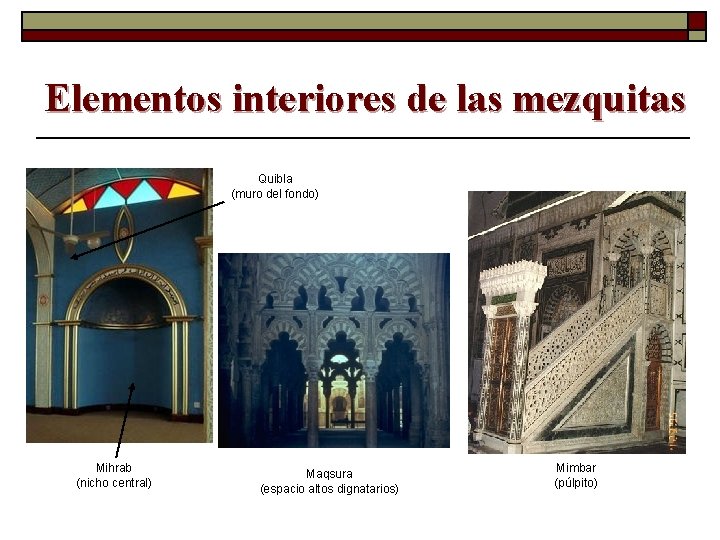 Elementos interiores de las mezquitas

Quibla
(muro del fondo)

Mihrab
(nicho central)

Maqsura
(espacio altos dignatarios)

Mimbar
(púlpito)